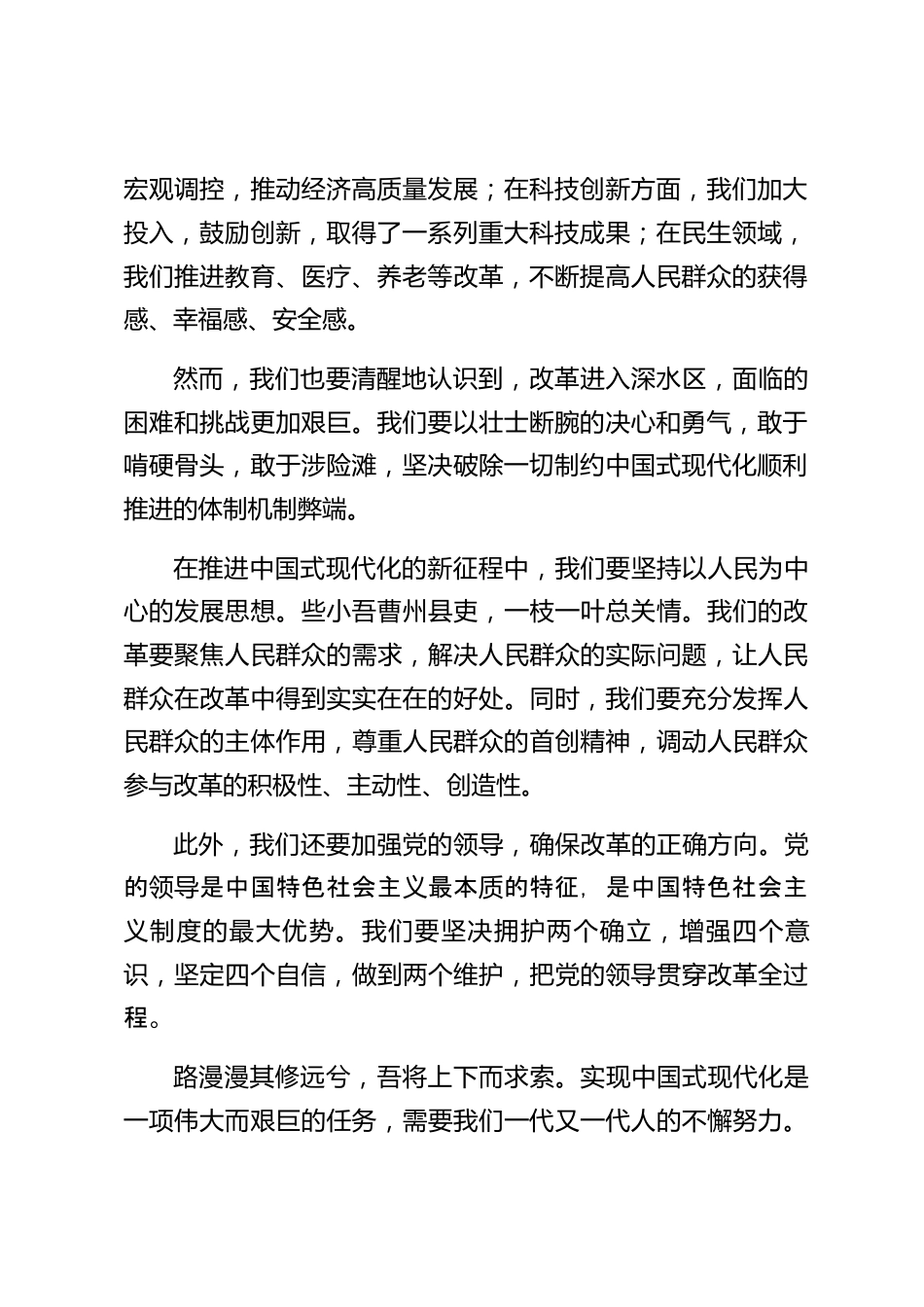 宏观调控，推动经济高质量发展；在科技创新方面，我们加大投入，鼓励创新，取得了一系列重大科技成果；在民生领域，我们推进教育、医疗、养老等改革，不断提高人民群众的获得感、幸福感、安全感。

然而，我们也要清醒地认识到，改革进入深水区，面临的困难和挑战更加艰巨。我们要以壮士断腕的决心和勇气，敢于啃硬骨头，敢于涉险滩，坚决破除一切制约中国式现代化顺利推进的体制机制弊端。

在推进中国式现代化的新征程中，我们要坚持以人民为中心的发展思想。些小吾曹州县吏，一枝一叶总关情。我们的改革要聚焦人民群众的需求，解决人民群众的实际问题，让人民群众在改革中得到实实在在的好处。同时，我们要充分发挥人民群众的主体作用，尊重人民群众的首创精神，调动人民群众参与改革的积极性、主动性、创造性。

此外，我们还要加强党的领导，确保改革的正确方向。党的领导是中国特色社会主义最本质的特征，是中国特色社会主义制度的最大优势。我们要坚决拥护两个确立，增强四个意识，坚定四个自信，做到两个维护，把党的领导贯穿改革全过程。

路漫漫其修远兮，吾将上下而求索。实现中国式现代化是一项伟大而艰巨的任务，需要我们一代又一代人的不懈努力。